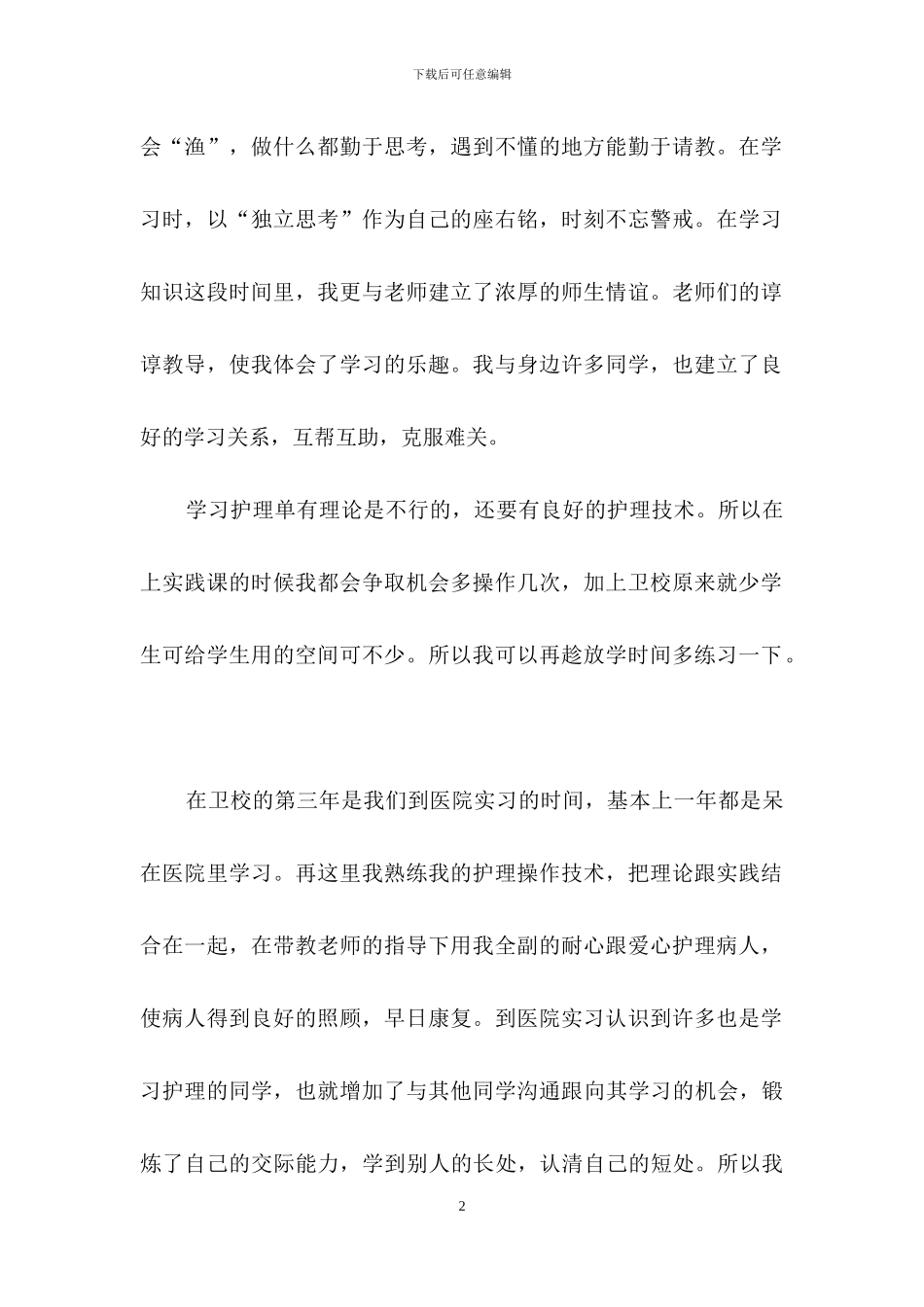 下载后可任意编辑

会“渔”，做什么都勤于思考，遇到不懂的地方能勤于请教。在学习时，以“独立思考”作为自己的座右铭，时刻不忘警戒。在学习知识这段时间里，我更与老师建立了浓厚的师生情谊。老师们的谆谆教导，使我体会了学习的乐趣。我与身边许多同学，也建立了良好的学习关系，互帮互助，克服难关。

学习护理单有理论是不行的，还要有良好的护理技术。所以在上实践课的时候我都会争取机会多操作几次，加上卫校原来就少学生可给学生用的空间可不少。所以我可以再趁放学时间多练习一下。

在卫校的第三年是我们到医院实习的时间，基本上一年都是呆在医院里学习。再这里我熟练我的护理操作技术，把理论跟实践结合在一起，在带教老师的指导下用我全副的耐心跟爱心护理病人，使病人得到良好的照顾，早日康复。到医院实习认识到许多也是学习护理的同学，也就增加了与其他同学沟通跟向其学习的机会，锻炼了自己的交际能力，学到别人的长处，认清自己的短处。所以我

2